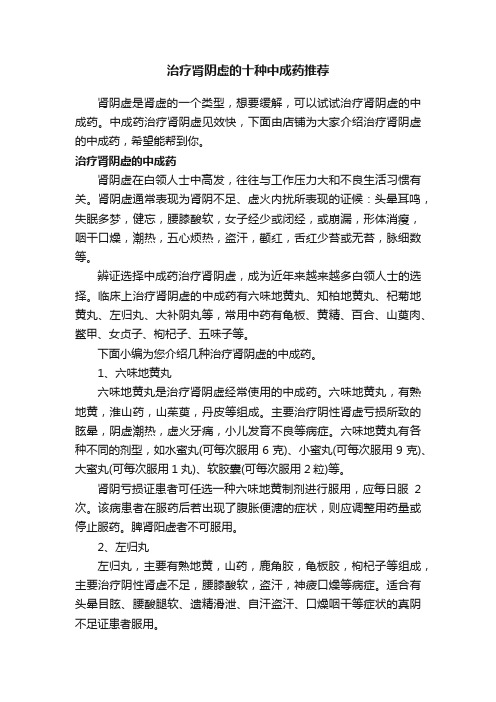 治疗肾阴虚的十种中成药推荐

肾阴虚是肾虚的一个类型，想要缓解，可以试试治疗肾阴虚的中成药。中成药治疗肾阴虚见效快，下面由店铺为大家介绍治疗肾阴虚的中成药，希望能帮到你。

治疗肾阴虚的中成药

肾阴虚在白领人士中高发，往往与工作压力大和不良生活习惯有关。肾阴虚通常表现为肾阴不足、虚火内扰所表现的证候：头晕耳鸣，失眠多梦，健忘，腰膝酸软，女子经少或闭经，或崩漏，形体消瘦，咽干口燥，潮热，五心烦热，盗汗，颧红，舌红少苔或无苔，脉细数等。

辨证选择中成药治疗肾阴虚，成为近年来越来越多白领人士的选择。临床上治疗肾阴虚的中成药有六味地黄丸、知柏地黄丸、杞菊地黄丸、左归丸、大补阴丸等，常用中药有龟板、黄精、百合、山萸肉、鳖甲、女贞子、枸杞子、五味子等。

下面小编为您介绍几种治疗肾阴虚的中成药。

1、六味地黄丸

六味地黄丸是治疗肾阴虚经常使用的中成药。六味地黄丸，有熟地黄，淮山药，山茱萸，丹皮等组成。主要治疗阴性肾虚亏损所致的眩晕，阴虚潮热，虚火牙痛，小儿发育不良等病症。六味地黄丸有各种不同的剂型，如水蜜丸(可每次服用 6 克)、小蜜丸(可每次服用 9 克)、大蜜丸(可每次服用 1 丸)、软胶囊(可每次服用 2 粒)等。

肾阴亏损证患者可任选一种六味地黄制剂进行服用，应每日服 2 次。该病患者在服药后若出现了腹胀便溏的症状，则应调整用药量或停止服药。脾肾阳虚者不可服用。

2、左归丸

左归丸，主要有熟地黄，山药，鹿角胶，龟板胶，枸杞子等组成，主要治疗阴性肾虚不足，腰膝酸软，盗汗，神疲口燥等病症。适合有头晕目眩、腰酸腿软、遗精滑泄、自汗盗汗、口燥咽干等症状的真阴不足证患者服用。